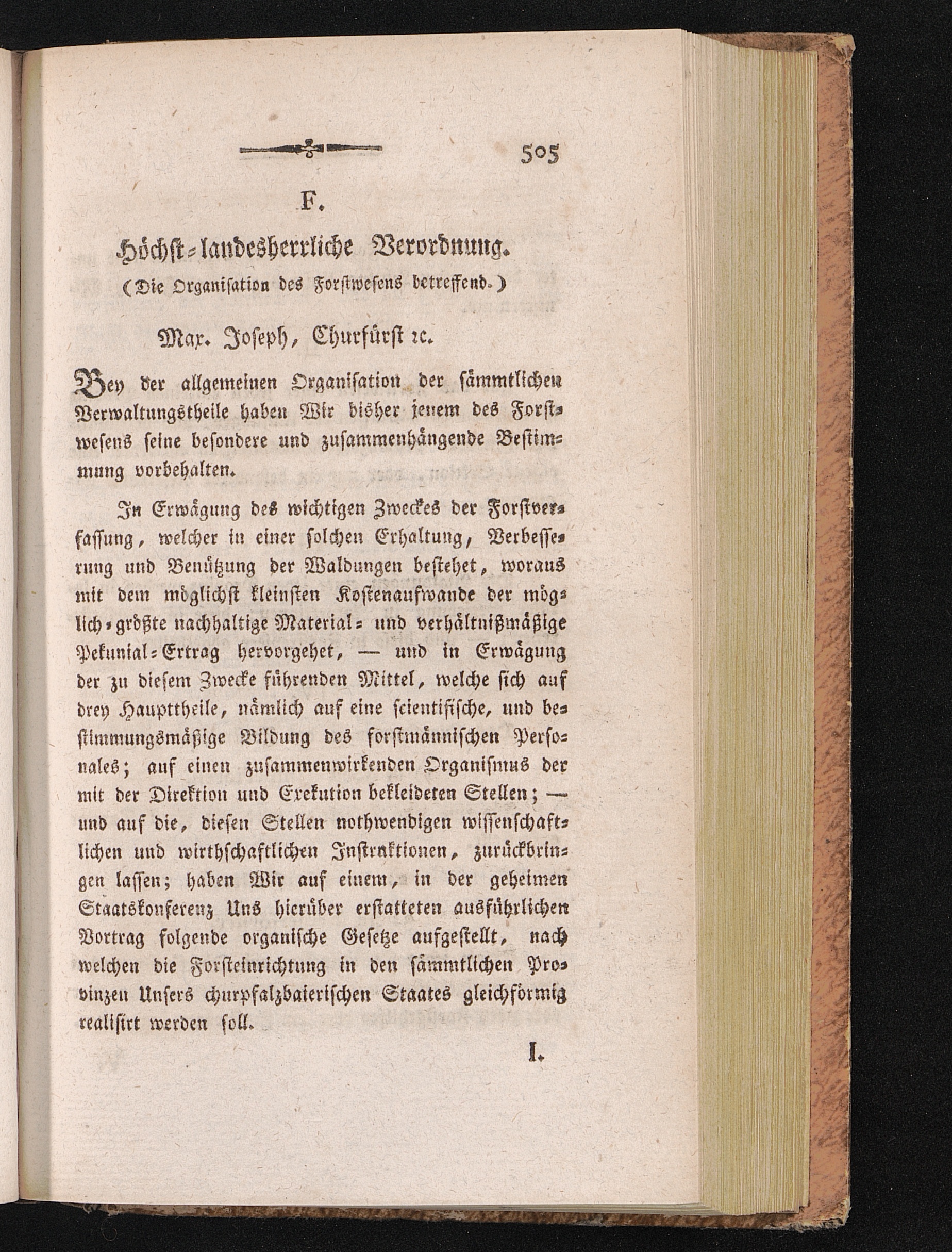 505

F.

Höchst-landesherrliche Verordnung.
(Die Organisation des Forstwesens betreffend.)

Max. Joseph, Churfürst ꝛc.

Bey der allgemeinen Organisation der sämmtlichen Verwaltungstheile haben Wir bisher jenem des Forstwesens seine besondere und zusammenhängende Bestimmung vorbehalten.

In Erwägung des wichtigen Zweckes der Forstverfassung, welcher in einer solchen Erhaltung, Verbesserung und Benützung der Waldungen bestehet, woraus mit dem möglichst kleinsten Kostenaufwande der möglich-größte nachhaltige Material- und verhältnißmäßige Pekunial-Ertrag hervorgehet, — und in Erwägung der zu diesem Zwecke führenden Mittel, welche sich auf drey Haupttheile, nämlich auf eine scientifische, und bestimmungsmäßige Bildung des forstmännischen Personales; auf einen zusammenwirkenden Organismus der mit der Direktion und Exekution bekleideten Stellen; — und auf die, diesen Stellen nothwendigen wissenschaftlichen und wirthschaftlichen Instruktionen, zurückbringen lassen; haben Wir auf einem, in der geheimen Staatskonferenz Uns hierüber erstatteten ausführlichen Vortrag folgende organische Gesetze aufgestellt, nach welchen die Forsteinrichtung in den sämmtlichen Provinzen Unsers churpfalzbaierischen Staates gleichförmig realisirt werden soll.

I.